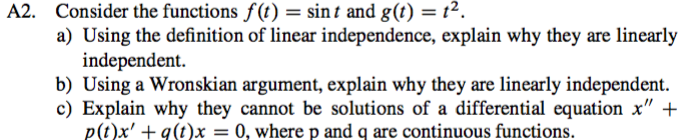 A2. Consider the functions $f(t) = \sin t$ and $g(t) = t^2$.

a) Using the definition of linear independence, explain why they are linearly independent.

b) Using a Wronskian argument, explain why they are linearly independent.

c) Explain why they cannot be solutions of a differential equation $x'' + p(t)x' + q(t)x = 0$, where p and q are continuous functions.